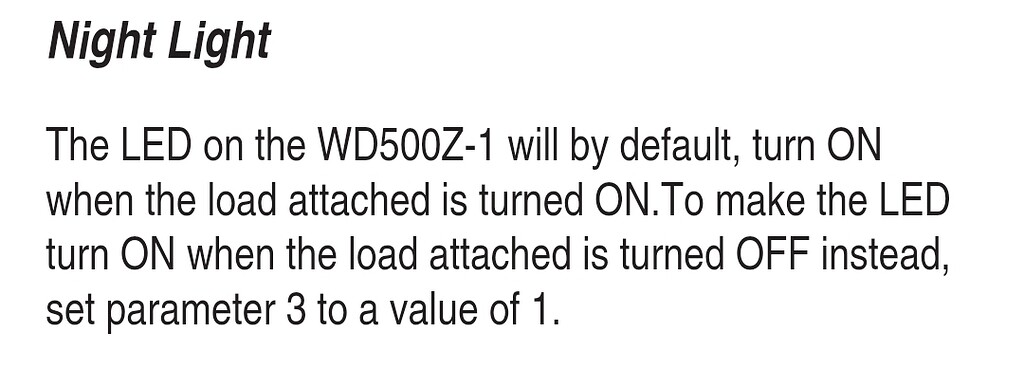 Night Light

The LED on the WD500Z-1 will by default, turn ON when the load attached is turned ON.To make the LED turn ON when the load attached is turned OFF instead, set parameter 3 to a value of 1.